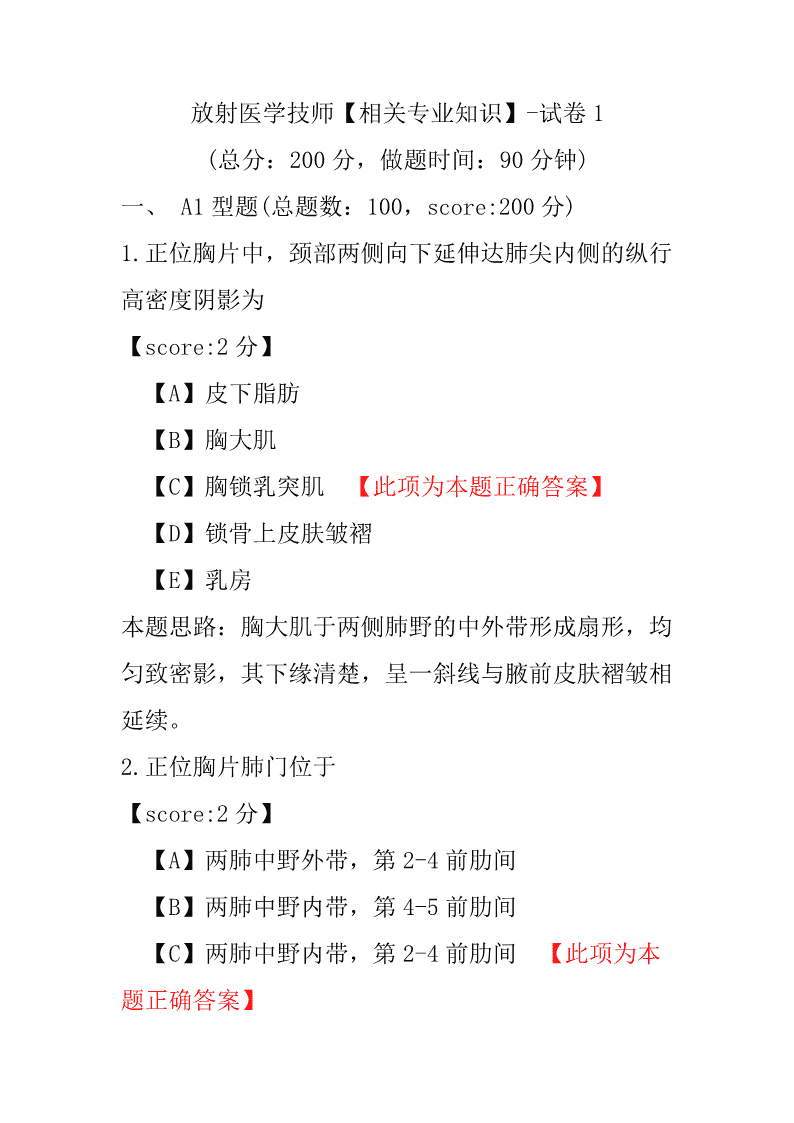 放射医学技师【相关专业知识】-试卷 1

(总分：200 分，做题时间：90 分钟)

一、 A1 型题(总题数：100，score:200 分)

1.正位胸片中，颈部两侧向下延伸达肺尖内侧的纵行高密度阴影为

【score:2 分】

【A】皮下脂肪

【B】胸大肌

【C】胸锁乳突肌 【此项为本题正确答案】

【D】锁骨上皮肤皱褶

【E】乳房

本题思路：胸大肌于两侧肺野的中外带形成扇形，均匀致密影，其下缘清楚，呈一斜线与腋前皮肤褶皱相延续。

2.正位胸片肺门位于

【score:2 分】

【A】两肺中野外带，第 2-4 前肋间

【B】两肺中野内带，第 4-5 前肋间

【C】两肺中野内带，第 2-4 前肋间 【此项为本题正确答案】